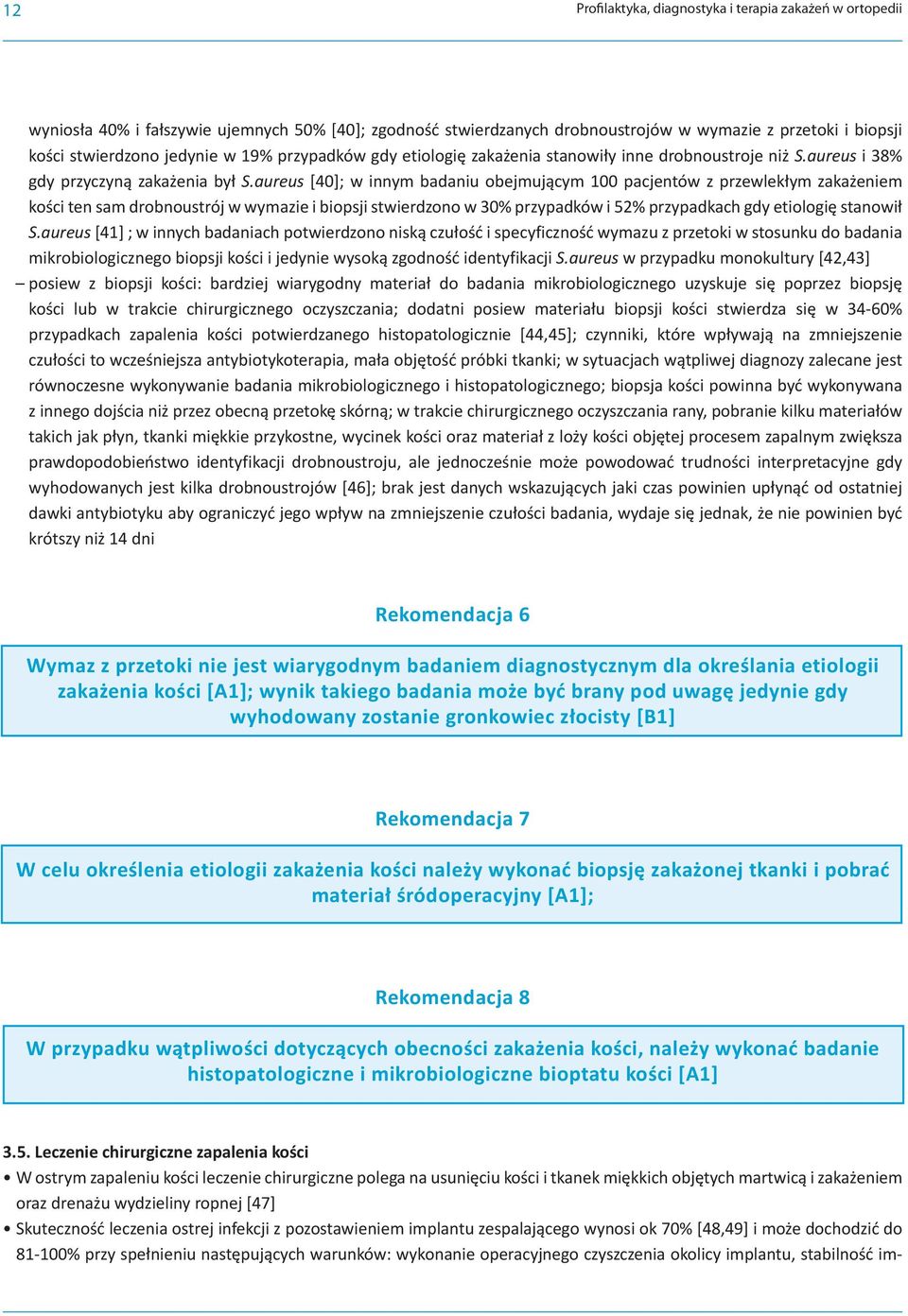 12

Profilaktyka, diagnostyka i terapia zakażeń w ortopedii

wyniosła 40% i fałszywie ujemnych 50% [40]; zgodność stwierdzanych drobnoustrojów w wymazie z przetoki i biopsji kości stwierdzono jedynie w 19% przypadków gdy etiologię zakażenia stanowiły inne drobnoustroje niż S.aureus i 38% gdy przyczyną zakażenia był S.aureus [40]; w innym badaniu obejmującym 100 pacjentów z przewlekłym zakażeniem kości ten sam drobnoustrój w wymazie i biopsji stwierdzono w 30% przypadków i 52% przypadkach gdy etiologię stanowił S.aureus [41] ; w innych badaniach potwierdzono niską czułość i specyficzność wymazu z przetoki w stosunku do badania mikrobiologicznego biopsji kości i jedynie wysoką zgodność identyfikacji S.aureus w przypadku monokultury [42,43]

– posiew z biopsji kości: bardziej wiarygodny materiał do badania mikrobiologicznego uzyskuje się poprzez biopsję kości lub w trakcie chirurgicznego oczyszczania; dodatni posiew materiału biopsji kości stwierdza się w 34-60% przypadkach zapalenia kości potwierdzanego histopatologicznie [44,45]; czynniki, które wpływają na zmniejszenie czułości to wcześniejsza antybiotykoterapia, mała objętość próbki tkanki; w sytuacjach wątpliwej diagnozy zalecane jest równoczesne wykonywanie badania mikrobiologicznego i histopatologicznego; biopsja kości powinna być wykonywana z innego dojścia niż przez obecną przetokę skórną; w trakcie chirurgicznego oczyszczania rany, pobranie kilku materiałów takich jak płyn, tkanki miękkie przykostne, wycinek kości oraz materiał z loży kości objętej procesem zapalnym zwiększa prawdopodobieństwo identyfikacji drobnoustroju, ale jednocześnie może powodować trudności interpretacyjne gdy wyhodowanych jest kilka drobnoustrojów [46]; brak jest danych wskazujących jaki czas powinien upłynąć od ostatniej dawki antybiotyku aby ograniczyć jego wpływ na zmniejszenie czułości badania, wydaje się jednak, że nie powinien być krótszy niż 14 dni

Rekomendacja 6

Wymaz z przetoki nie jest wiarygodnym badaniem diagnostycznym dla określania etiologii zakażenia kości [A1]; wynik takiego badania może być brany pod uwagę jedynie gdy wyhodowany zostanie gronkowiec złocisty [B1]

Rekomendacja 7

W celu określenia etiologii zakażenia kości należy wykonać biopsję zakażonej tkanki i pobrać materiał śródoperacyjny [A1];

Rekomendacja 8

W przypadku wątpliwości dotyczących obecności zakażenia kości, należy wykonać badanie histopatologiczne i mikrobiologiczne bioptatu kości [A1]

3.5. Leczenie chirurgiczne zapalenia kości

• W ostrym zapaleniu kości leczenie chirurgiczne polega na usunięciu kości i tkanek miękkich objętych martwicą i zakażeniem oraz drenażu wydzieliny ropnej [47]

• Skuteczność leczenia ostrej infekcji z pozostawieniem implantu zespalającego wynosi ok 70% [48,49] i może dochodzić do 81-100% przy spełnieniu następujących warunków: wykonanie operacyjnego czyszczenia okolicy implantu, stabilność im-